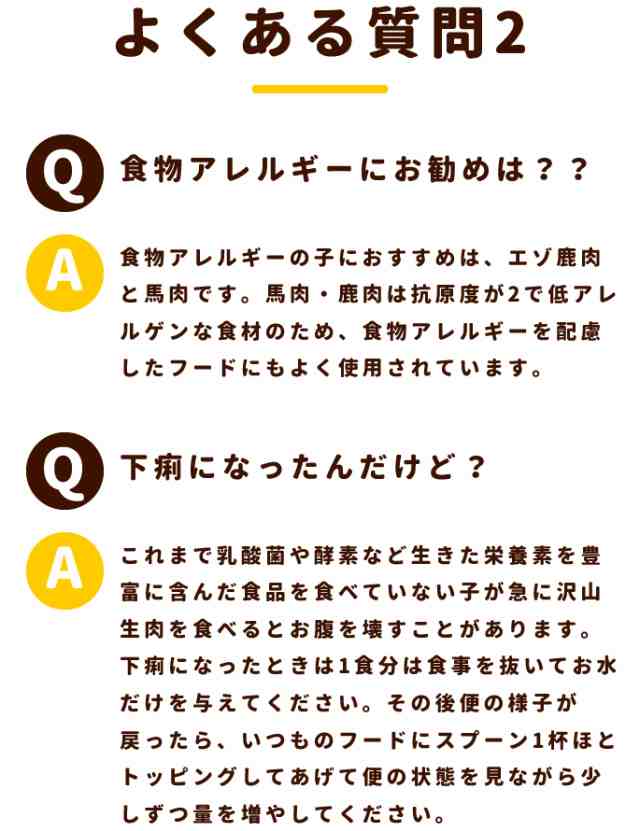 よくある質問2

Q
食物アレルギーにお勧めは？？

A
食物アレルギーの子におすすめは、エゾ鹿肉と馬肉です。馬肉・鹿肉は抗原度が2で低アレルゲンな食材のため、食物アレルギーを配慮したフードにもよく使用されています。

Q
下痢になったんだけど？

A
これまで乳酸菌や酵素など生きた栄養素を豊富に含んだ食品を食べていない子が急に沢山生肉を食べるとお腹を壊すことがあります。下痢になったときは1食分は食事を抜いてお水だけを与えてください。その後便の様子が戻ったら、いつものフードにスプーン1杯ほとトッピングしてあげて便の状態を見ながら少しずつ量を増やしてください。